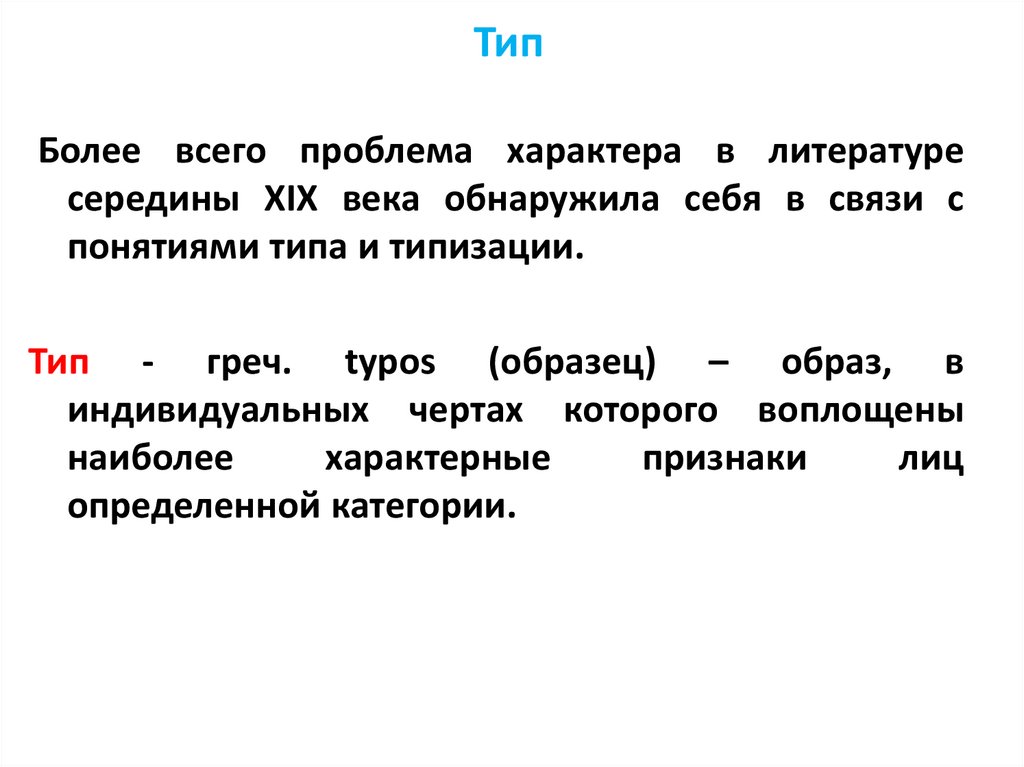 Тип

Более всего проблема характера в литературе середины XIX века обнаружила себя в связи с понятиями типа и типизации.

Тип - греч. typos (образец) – образ, в индивидуальных чертах которого воплощены наиболее характерные признаки лиц определенной категории.